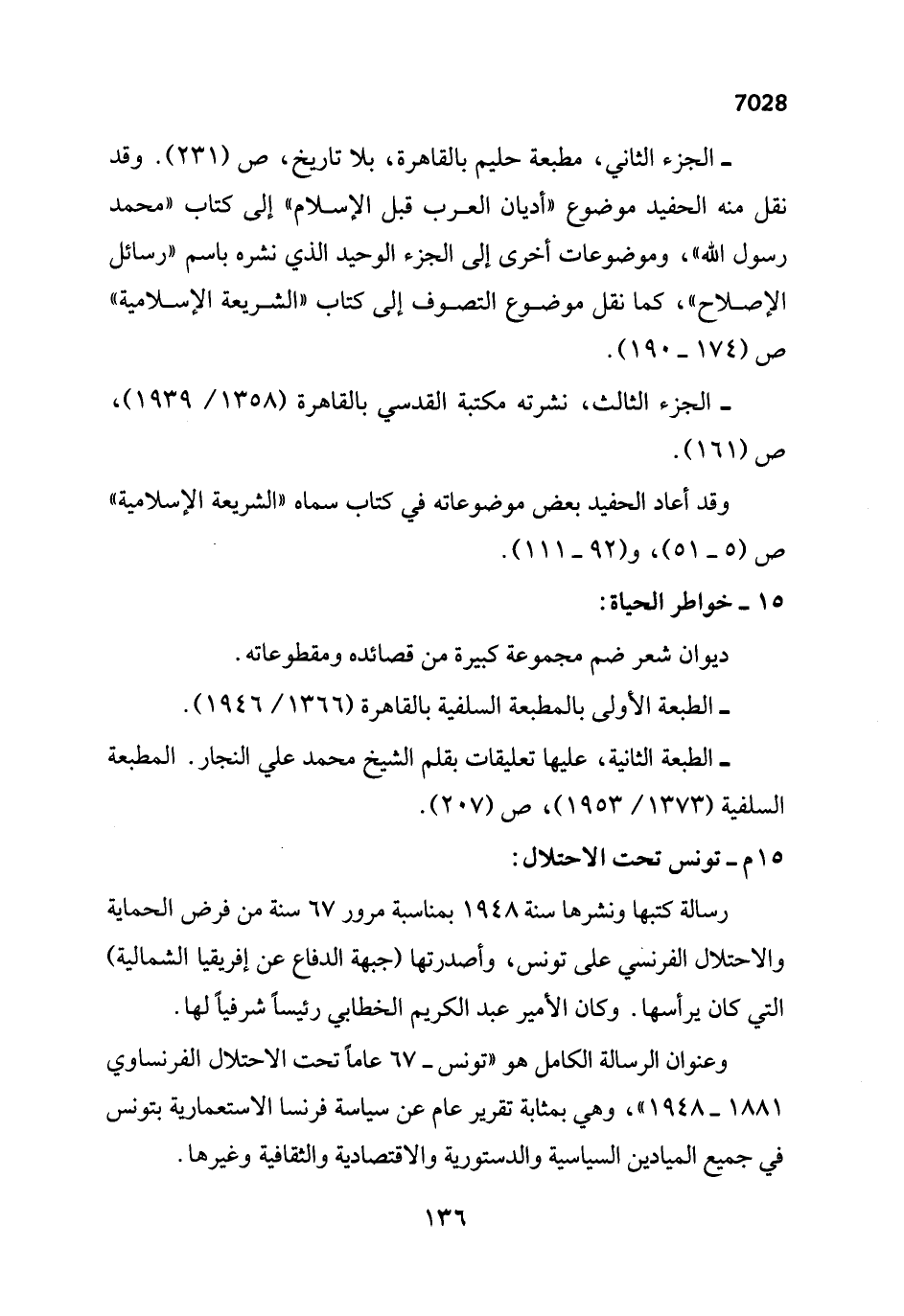 7028

ـ الجزء الثاني، مطبعة حليم بالقاهرة، بلا تاريخ، ص (٢٣١). وقد نقل منه الحفيد موضوع «أديان العرب قبل الإسلام» إلى كتاب «محمد رسول الله»، وموضوعات أخرى إلى الجزء الوحيد الذي نشره باسم «رسائل الإصلاح»، كما نقل موضوع التصوف إلى كتاب «الشريعة الإسلامية» ص (١٧٤ ـ ١٩٠).

ـ الجزء الثالث، نشرته مكتبة القدسي بالقاهرة (١٣٥٨/ ١٩٣٩)، ص (١٦١).

وقد أعاد الحفيد بعض موضوعاته في كتاب سماه «الشريعة الإسلامية» ص (٥ ـ ٥١)، و(٩٢ ـ ١١١).

١٥ ـ خواطر الحياة:

ديوان شعر ضم مجموعة كبيرة من قصائده ومقطوعاته.

ـ الطبعة الأولى بالمطبعة السلفية بالقاهرة (١٣٦٦/ ١٩٤٦).

ـ الطبعة الثانية، عليها تعليقات بقلم الشيخ محمد علي النجار. المطبعة السلفية (١٣٧٣/ ١٩٥٣)، ص (٢٠٧).

١٥م ـ تونس تحت الاحتلال:

رسالة كتبها ونشرها سنة ١٩٤٨ بمناسبة مرور ٦٧ سنة من فرض الحماية والاحتلال الفرنسي على تونس، وأصدرتها (جبهة الدفاع عن إفريقيا الشمالية) التي كان يرأسها. وكان الأمير عبد الكريم الخطابي رئيساً شرفياً لها.

وعنوان الرسالة الكامل هو «تونس ـ ٦٧ عاماً تحت الاحتلال الفرنساوي ١٨٨١ ـ ١٩٤٨»، وهي بمثابة تقرير عام عن سياسة فرنسا الاستعمارية بتونس في جميع الميادين السياسية والدستورية والاقتصادية والثقافية وغيرها.

١٣٦